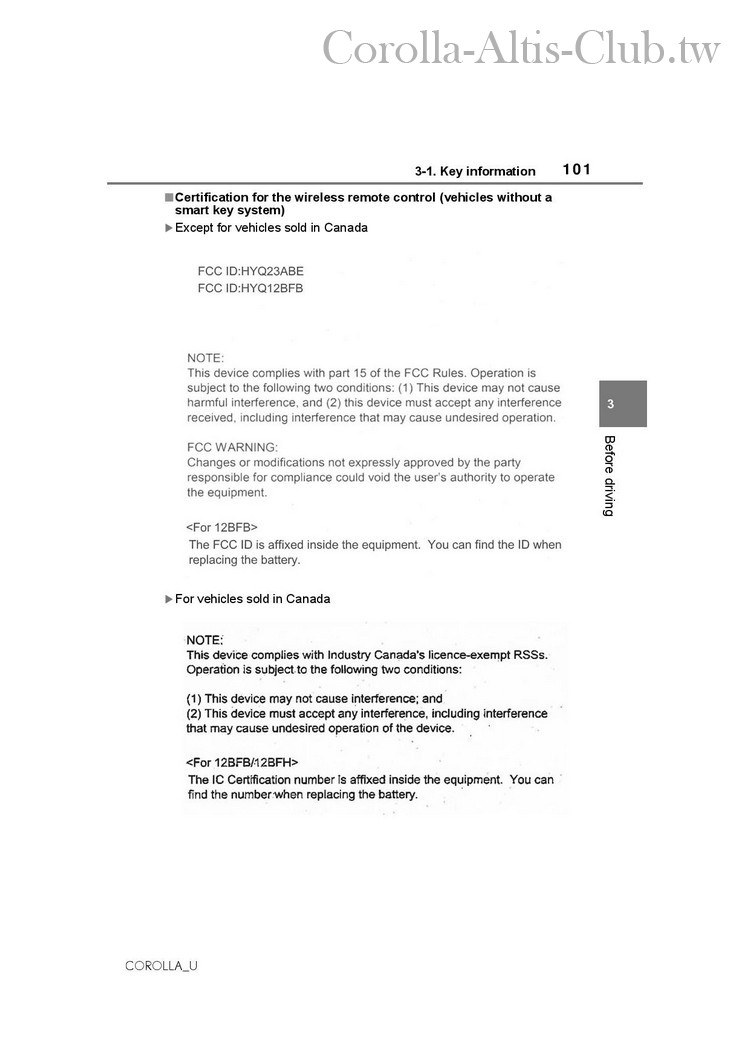 Corolla-Altis-Club.tw

3-1. Key information 101

■Certification for the wireless remote control (vehicles without a smart key system)

▶Except for vehicles sold in Canada

FCC ID:HYQ23ABE
FCC ID:HYQ12BFB

NOTE:
This device complies with part 15 of the FCC Rules. Operation is subject to the following two conditions: (1) This device may not cause harmful interference, and (2) this device must accept any interference received, including interference that may cause undesired operation.

FCC WARNING:
Changes or modifications not expressly approved by the party responsible for compliance could void the user's authority to operate the equipment.

<For 12BFB>
The FCC ID is affixed inside the equipment. You can find the ID when replacing the battery.

3
Before driving

▶For vehicles sold in Canada

NOTE:
This device complies with Industry Canada's licence-exempt RSSs. Operation is subject to the following two conditions:

(1) This device may not cause interference; and
(2) This device must accept any interference, including interference that may cause undesired operation of the device.

<For 12BFB/12BFH>
The IC Certification number is affixed inside the equipment. You can find the number when replacing the battery.

COROLLA_U